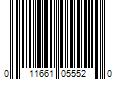 0 11661 05552 0